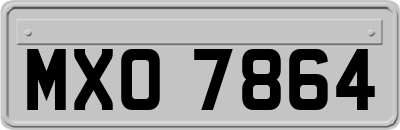 MXO 7864